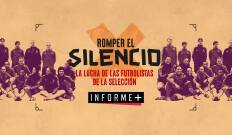 ROMPER EL
SILENCIO
LA LUCHA DE LAS FUTBOLISTAS
DE LA SELECCIÓN
INFORME+